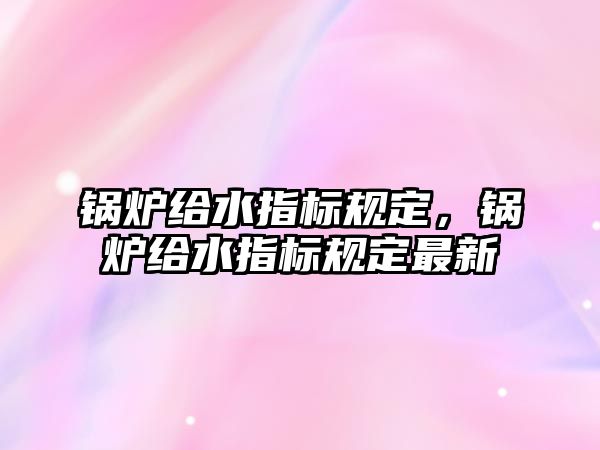 锅炉给水指标规定，锅炉给水指标规定最新